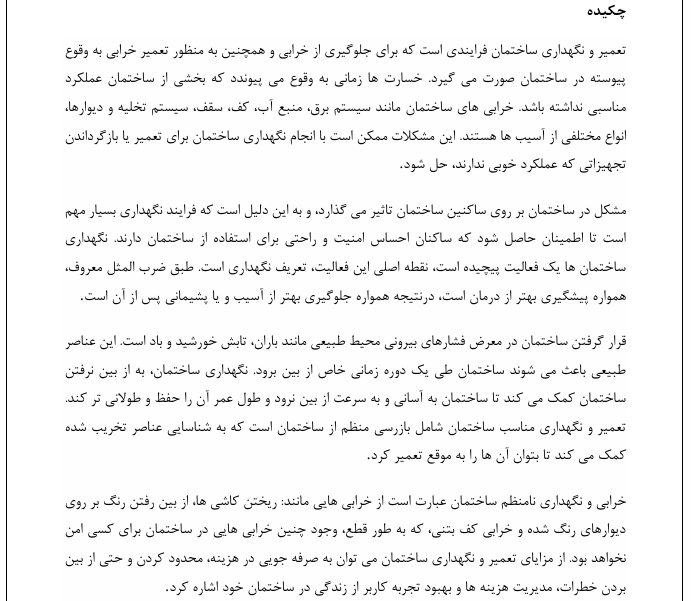 چکیده

تعمیر و نگهداری ساختمان فرایندی است که برای جلوگیری از خرابی و همچنین به منظور تعمیر خرابی به وقوع پیوسته در ساختمان صورت می گیرد. خسارت ها زمانی به وقوع می پیوندد که بخشی از ساختمان عملکرد مناسبی نداشته باشد. خرابی های ساختمان مانند سیستم برق، منبع آب، کف، سقف، سیستم تخلیه و دیوارها، انواع مختلفی از آسیب ها هستند. این مشکلات ممکن است با انجام نگهداری ساختمان برای تعمیر یا بازگرداندن تجهیزاتی که عملکرد خوبی ندارند، حل شود.

مشکل در ساختمان بر روی ساکنین ساختمان تاثیر می گذارد، و به این دلیل است که فرایند نگهداری بسیار مهم است تا اطمینان حاصل شود که ساکنان احساس امنیت و راحتی برای استفاده از ساختمان دارند. نگهداری ساختمان ها یک فعالیت پیچیده است، نقطه اصلی این فعالیت، تعریف نگهداری است. طبق ضرب المثل معروف، همواره پیشگیری بهتر از درمان است، درنتیجه همواره جلوگیری بهتر از آسیب و یا پشیمانی پس از آن است.

قرار گرفتن ساختمان در معرض فشارهای بیرونی محیط طبیعی مانند باران، تابش خورشید و باد است. این عناصر طبیعی باعث می شوند ساختمان طی یک دوره زمانی خاص از بین برود. نگهداری ساختمان، به از بین نرفتن ساختمان کمک می کند تا ساختمان به آسانی و به سرعت از بین نرود و طول عمر آن را حفظ و طولانی تر کند. تعمیر و نگهداری مناسب ساختمان شامل بازرسی منظم از ساختمان است که به شناسایی عناصر تخریب شده کمک می کند تا بتوان آن ها را به موقع تعمیر کرد.

خرابی و نگهداری نامنظم ساختمان عبارت است از خرابی هایی مانند: ریختن کاشی ها، از بین رفتن رنگ بر روی دیوارهای رنگ شده و خرابی کف بتنی، که به طور قطع، وجود چنین خرابی هایی در ساختمان برای کسی امن نخواهد بود. از مزایای تعمیر و نگهداری ساختمان می توان به صرفه جویی در هزینه، محدود کردن و حتی از بین بردن خطرات، مدیریت هزینه ها و بهبود تجربه کاربر از زندگی در ساختمان خود اشاره کرد.